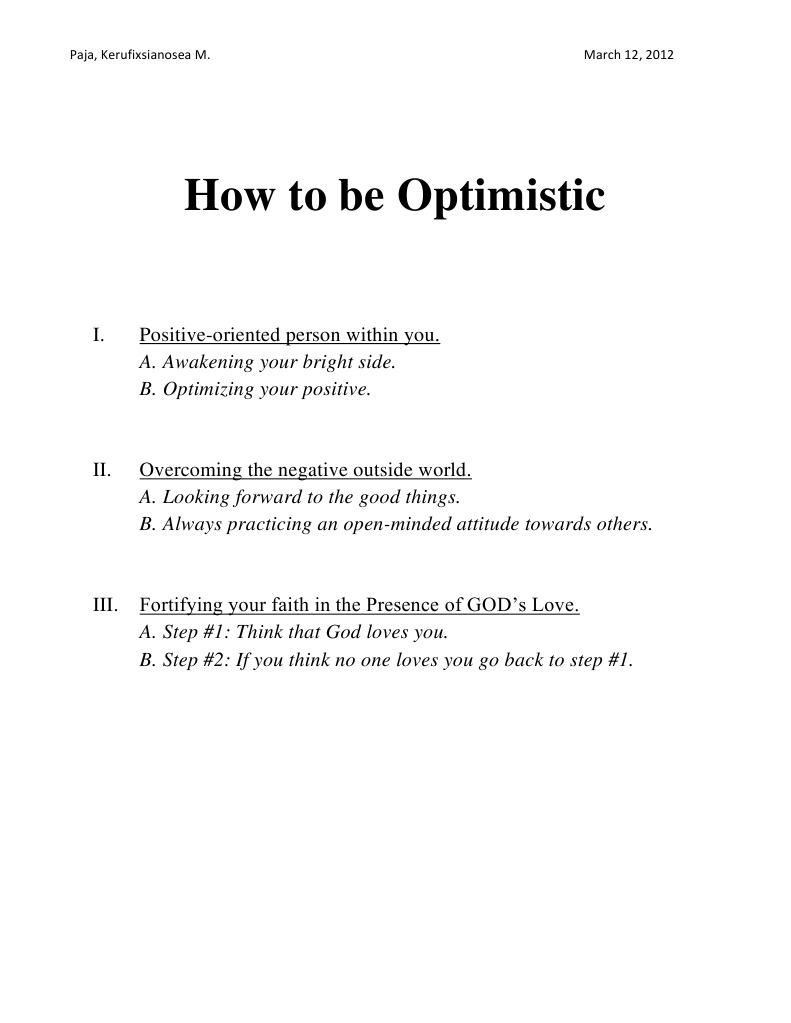 Paja, Kerufixsianosea M. March 12, 2012

How to be Optimistic

I. Positive-oriented person within you.
A. Awakening your bright side.
B. Optimizing your positive.

II. Overcoming the negative outside world.
A. Looking forward to the good things.
B. Always practicing an open-minded attitude towards others.

III. Fortifying your faith in the Presence of GOD's Love.
A. Step #1: Think that God loves you.
B. Step #2: If you think no one loves you go back to step #1.